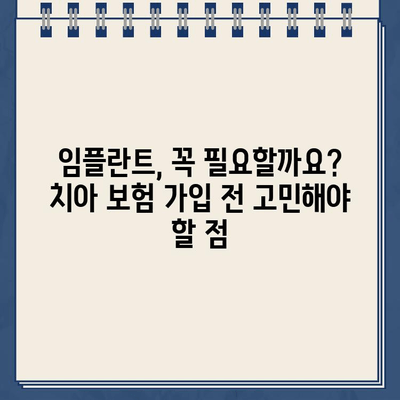 임플란트, 꼭 필요할까요? 치아 보험 가입 전 고민해야 할 점